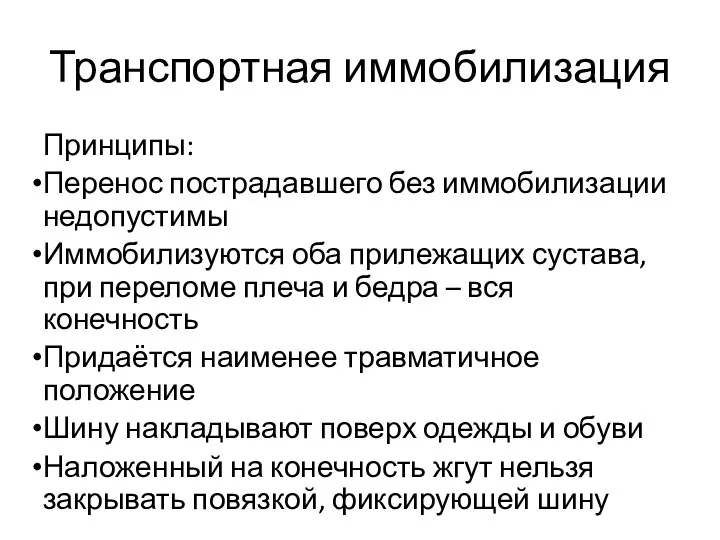 Транспортная иммобилизация

Принципы:
•Перенос пострадавшего без иммобилизации недопустимы
•Иммобилизуются оба прилежащих сустава, при переломе плеча и бедра – вся конечность
•Придаётся наименее травматичное положение
•Шину накладывают поверх одежды и обуви
•Наложенный на конечность жгут нельзя закрывать повязкой, фиксирующей шину